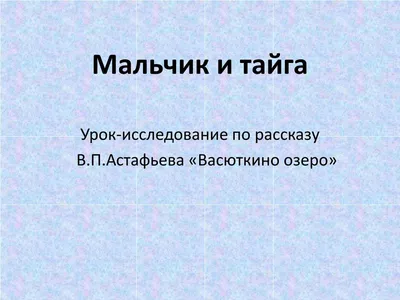 Мальчик и тайга

Урок-исследование по рассказу В.П.Астафьева «Васюткино озеро»